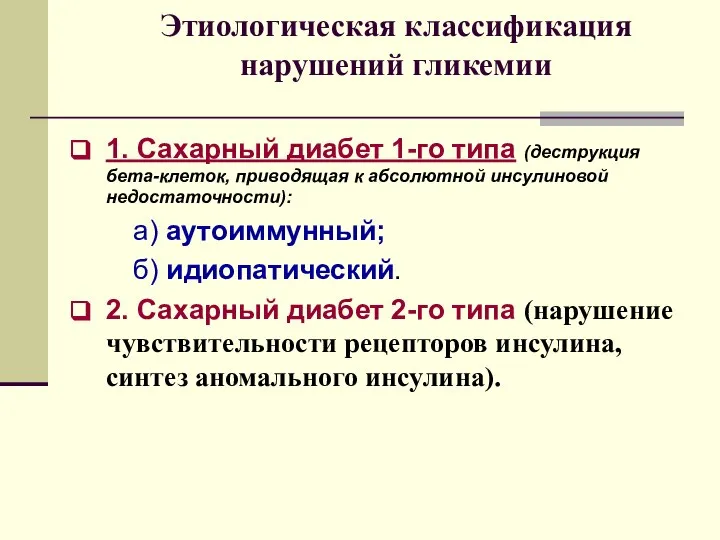 Этиологическая классификация нарушений гликемии

1. Сахарный диабет 1-го типа (деструкция бета-клеток, приводящая к абсолютной инсулиновой недостаточности):

а) аутоиммунный;

б) идиопатический.

2. Сахарный диабет 2-го типа (нарушение чувствительности рецепторов инсулина, синтез аномального инсулина).